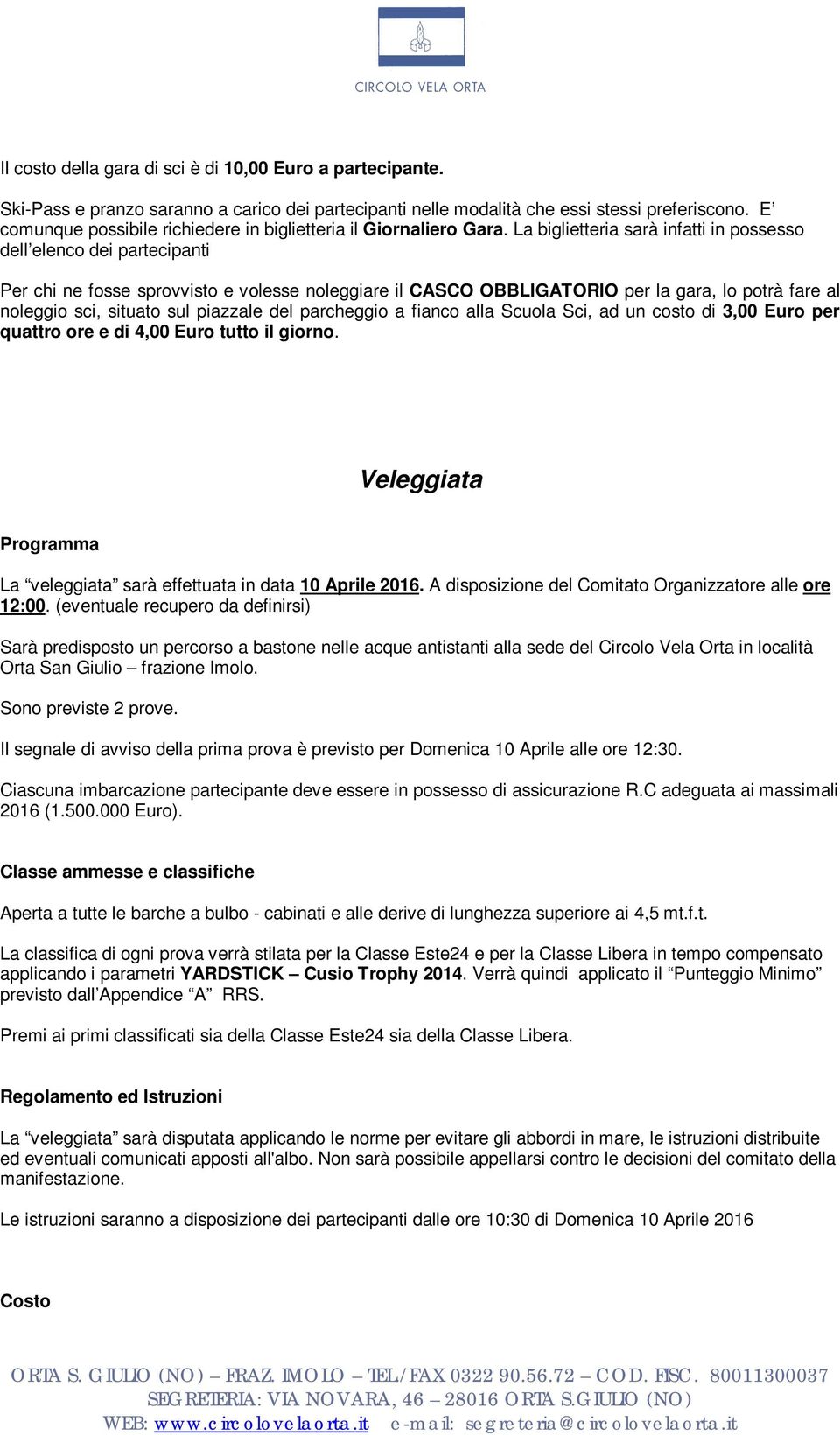 CIRCOLO VELA ORTA

Il costo della gara di sci è di 10,00 Euro a partecipante.

Ski-Pass e pranzo saranno a carico dei partecipanti nelle modalità che essi stessi preferiscono. E' comunque possibile richiedere in biglietteria il Giornaliero Gara. La biglietteria sarà infatti in possesso dell'elenco dei partecipanti

Per chi ne fosse sprovvisto e volesse noleggiare il CASCO OBBLIGATORIO per la gara, lo potrà fare al noleggio sci, situato sul piazzale del parcheggio a fianco alla Scuola Sci, ad un costo di 3,00 Euro per quattro ore e di 4,00 Euro tutto il giorno.

Veleggiata

Programma

La "veleggiata" sarà effettuata in data 10 Aprile 2016. A disposizione del Comitato Organizzatore alle ore 12:00. (eventuale recupero da definirsi)

Sarà predisposto un percorso a bastone nelle acque antistanti alla sede del Circolo Vela Orta in località Orta San Giulio – frazione Imolo.

Sono previste 2 prove.

Il segnale di avviso della prima prova è previsto per Domenica 10 Aprile alle ore 12:30.

Ciascuna imbarcazione partecipante deve essere in possesso di assicurazione R.C adeguata ai massimali 2016 (1.500.000 Euro).

Classe ammesse e classifiche

Aperta a tutte le barche a bulbo - cabinati e alle derive di lunghezza superiore ai 4,5 mt.f.t.

La classifica di ogni prova verrà stilata per la Classe Este24 e per la Classe Libera in tempo compensato applicando i parametri YARDSTICK – Cusio Trophy 2014. Verrà quindi applicato il "Punteggio Minimo" previsto dall'Appendice "A" RRS.

Premi ai primi classificati sia della Classe Este24 sia della Classe Libera.

Regolamento ed Istruzioni

La "veleggiata" sarà disputata applicando le norme per evitare gli abbordi in mare, le istruzioni distribuite ed eventuali comunicati apposti all'albo. Non sarà possibile appellarsi contro le decisioni del comitato della manifestazione.

Le istruzioni saranno a disposizione dei partecipanti dalle ore 10:30 di Domenica 10 Aprile 2016

Costo

ORTA S. GIULIO (NO) – FRAZ. IMOLO – TEL/FAX 0322 90.56.72 – COD. FISC. 80011300037
SEGRETERIA: VIA NOVARA, 46 – 28016 ORTA S.GIULIO (NO)
WEB: www.circolovelaorta.it e-mail: segreteria@circolovelaorta.it